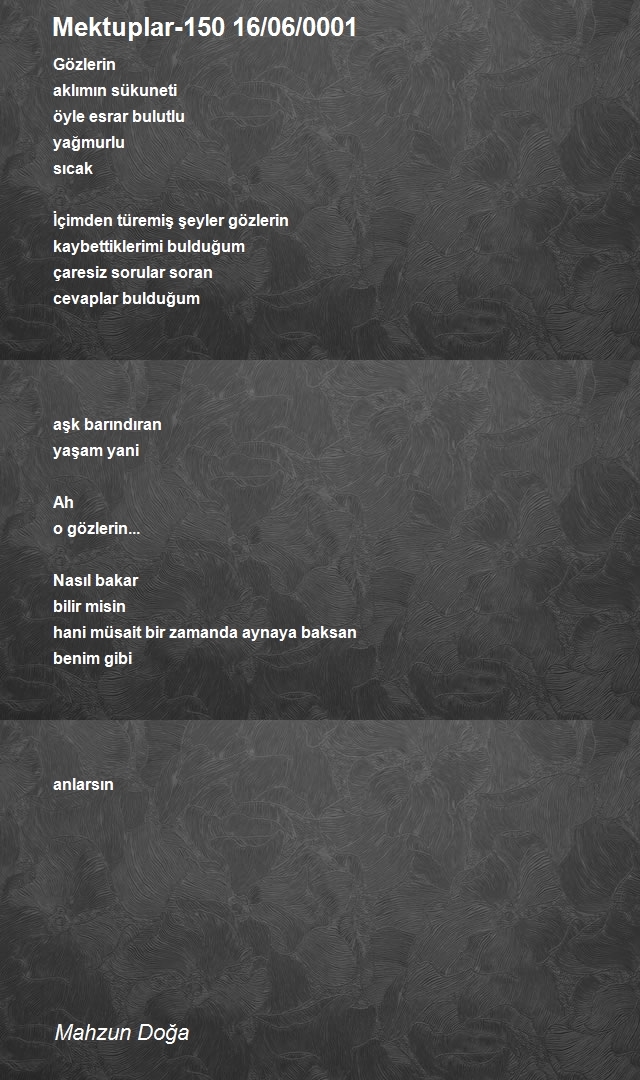 Mektuplar-150 16/06/0001

Gözlerin
aklımın sükuneti
öyle esrar bulutlu
yağmurlu
sıcak

İçimden türemiş şeyler gözlerin
kaybettiklerimi bulduğum
çaresiz sorular soran
cevaplar bulduğum

aşk barındıran
yaşam yani

Ah
o gözlerin...

Nasıl bakar
bilir misin
hani müsait bir zamanda aynaya baksan
benim gibi

anlarsın

Mahzun Doğa